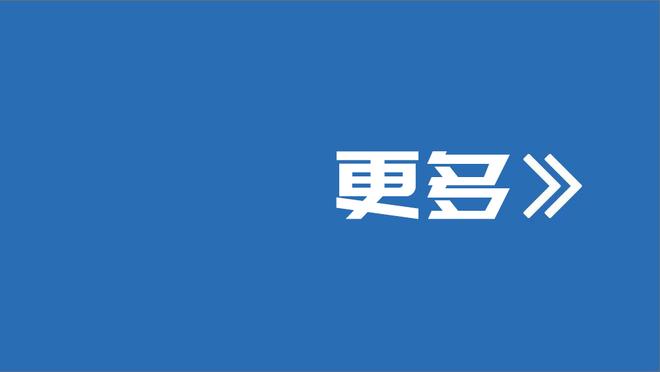 更多》